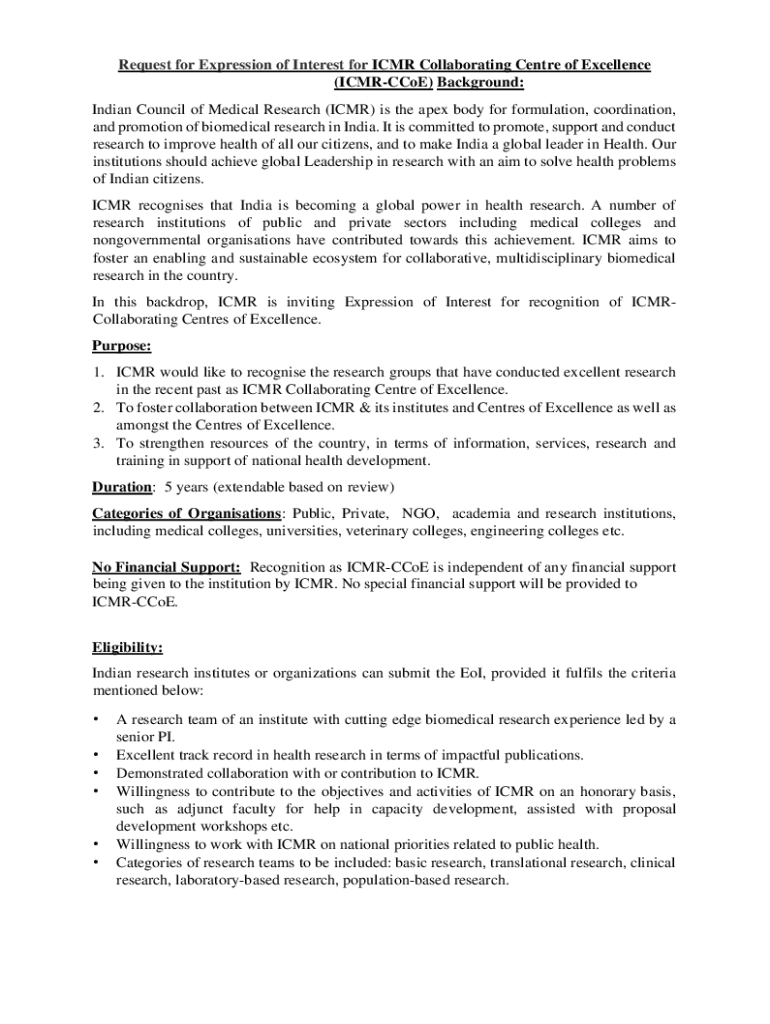 Request for Expression of Interest for ICMR Collaborating Centre of Excellence (ICMR-CCoE) Background:

Indian Council of Medical Research (ICMR) is the apex body for formulation, coordination, and promotion of biomedical research in India. It is committed to promote, support and conduct research to improve health of all our citizens, and to make India a global leader in Health. Our institutions should achieve global Leadership in research with an aim to solve health problems of Indian citizens.

ICMR recognises that India is becoming a global power in health research. A number of research institutions of public and private sectors including medical colleges and nongovernmental organisations have contributed towards this achievement. ICMR aims to foster an enabling and sustainable ecosystem for collaborative, multidisciplinary biomedical research in the country.

In this backdrop, ICMR is inviting Expression of Interest for recognition of ICMR-Collaborating Centres of Excellence.

Purpose:

1. ICMR would like to recognise the research groups that have conducted excellent research in the recent past as ICMR Collaborating Centre of Excellence.
2. To foster collaboration between ICMR & its institutes and Centres of Excellence as well as amongst the Centres of Excellence.
3. To strengthen resources of the country, in terms of information, services, research and training in support of national health development.

Duration: 5 years (extendable based on review)

Categories of Organisations: Public, Private, NGO, academia and research institutions, including medical colleges, universities, veterinary colleges, engineering colleges etc.

No Financial Support: Recognition as ICMR-CCoE is independent of any financial support being given to the institution by ICMR. No special financial support will be provided to ICMR-CCoE.

Eligibility:

Indian research institutes or organizations can submit the EoI, provided it fulfils the criteria mentioned below:

• A research team of an institute with cutting edge biomedical research experience led by a senior PI.
• Excellent track record in health research in terms of impactful publications.
• Demonstrated collaboration with or contribution to ICMR.
• Willingness to contribute to the objectives and activities of ICMR on an honorary basis, such as adjunct faculty for help in capacity development, assisted with proposal development workshops etc.
• Willingness to work with ICMR on national priorities related to public health.
• Categories of research teams to be included: basic research, translational research, clinical research, laboratory-based research, population-based research.